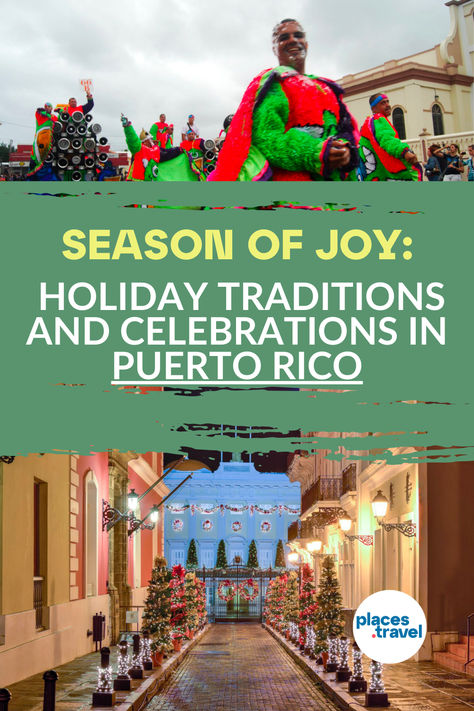 SEASON OF JOY:

HOLIDAY TRADITIONS AND CELEBRATIONS IN PUERTO RICO

places .travel